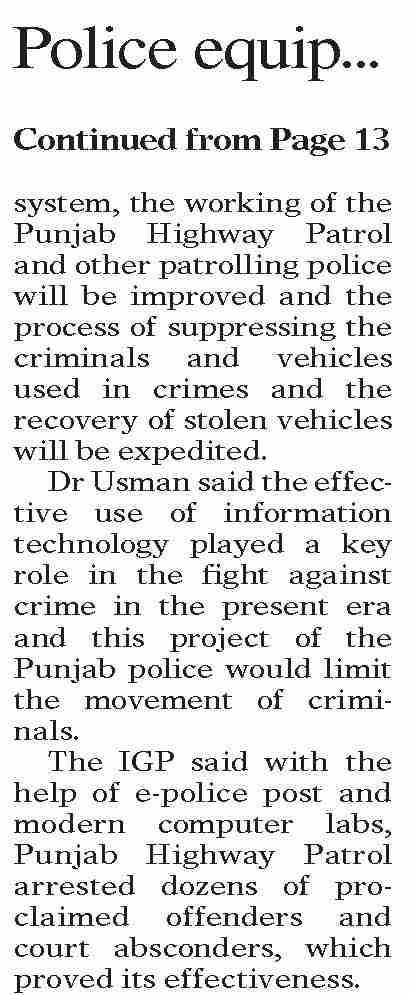 Police equip...

Continued from Page 13

system, the working of the Punjab Highway Patrol and other patrolling police will be improved and the process of suppressing the criminals and vehicles used in crimes and the recovery of stolen vehicles will be expedited.

Dr Usman said the effective use of information technology played a key role in the fight against crime in the present era and this project of the Punjab police would limit the movement of criminals.

The IGP said with the help of e-police post and modern computer labs, Punjab Highway Patrol arrested dozens of proclaimed offenders and court absconders, which proved its effectiveness.